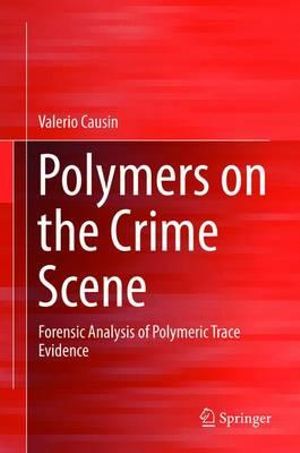 Valerio Causin

Polymers on the Crime Scene

Forensic Analysis of Polymeric Trace Evidence

Springer